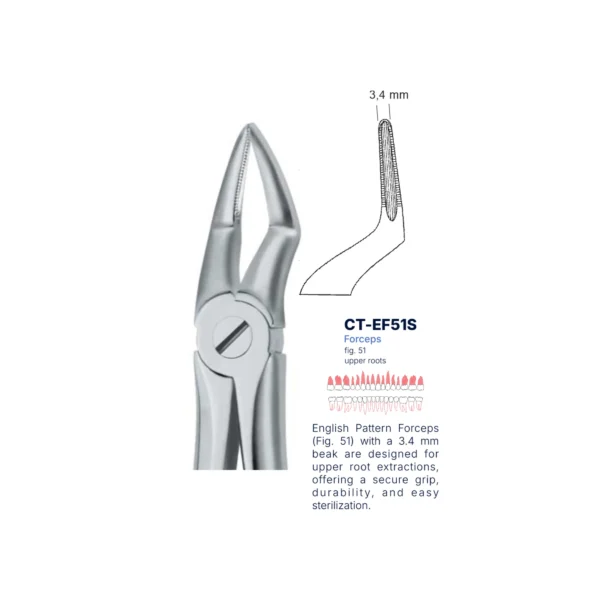 3,4 mm

CT-EF51S

Forceps

fig. 51

upper roots

English Pattern Forceps (Fig. 51) with a 3.4 mm beak are designed for upper root extractions, offering a secure grip, durability, and easy sterilization.